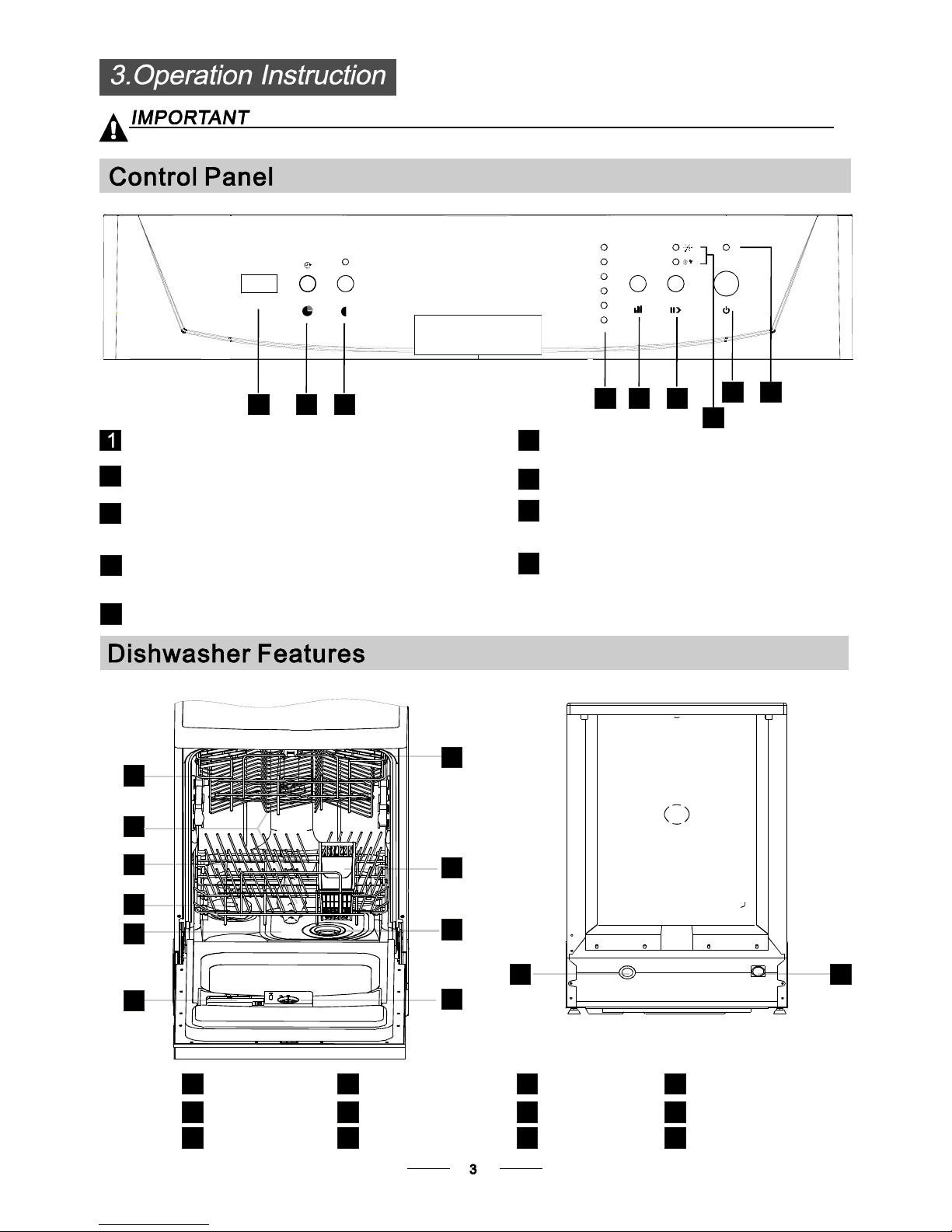 3.Operation Instruction

IMPORTANT

Control Panel

1

Dishwasher Features

3